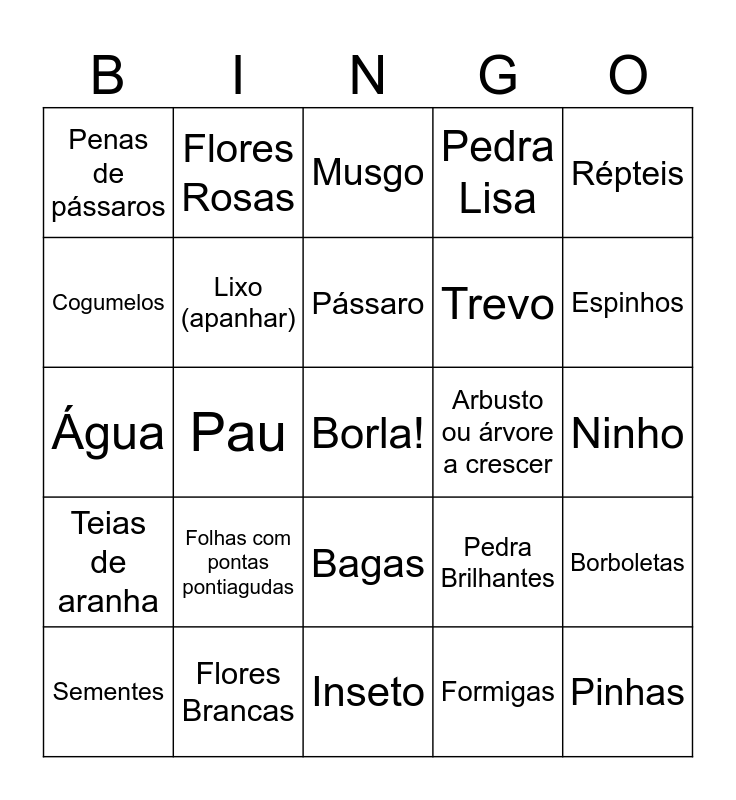 | B | I | N | G | O |
|---|---|---|---|---|
| Penas de pássaros | Flores Rosas | Musgo | Pedra Lisa | Répteis |
| Cogumelos | Lixo (apanhar) | Pássaro | Trevo | Espinhos |
| Água | Pau | Borla! | Arbusto ou árvore a crescer | Ninho |
| Teias de aranha | Folhas com pontas pontiagudas | Bagas | Pedra Brilhantes | Borboletas |
| Sementes | Flores Brancas | Inseto | Formigas | Pinhas |